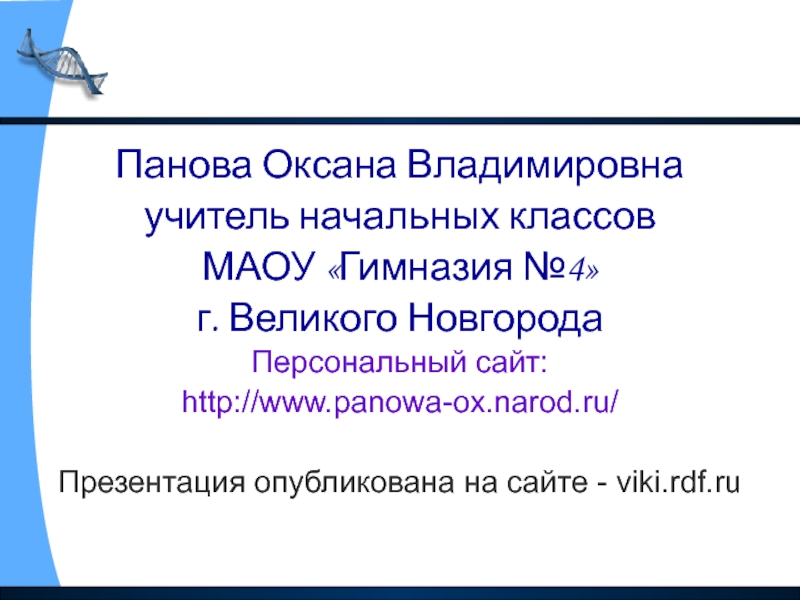 Панова Оксана Владимировна
учитель начальных классов
МАОУ «Гимназия №4»
г. Великого Новгорода
Персональный сайт:
http://www.panowa-ox.narod.ru/

Презентация опубликована на сайте - viki.rdf.ru